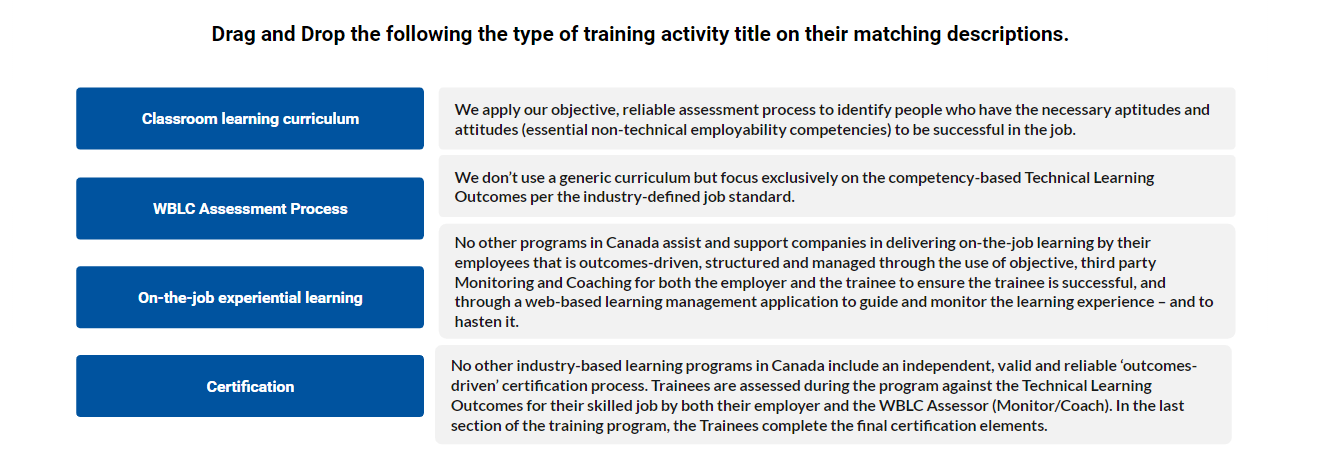 Drag and Drop the following the type of training activity title on their matching descriptions.

Classroom learning curriculum

WBLC Assessment Process

On-the-job experiential learning

Certification

We apply our objective, reliable assessment process to identify people who have the necessary aptitudes and attitudes (essential non-technical employability competencies) to be successful in the job.

We don't use a generic curriculum but focus exclusively on the competency-based Technical Learning Outcomes per the industry-defined job standard.

No other programs in Canada assist and support companies in delivering on-the-job learning by their employees that is outcomes-driven, structured and managed through the use of objective, third party Monitoring and Coaching for both the employer and the trainee to ensure the trainee is successful, and through a web-based learning management application to guide and monitor the learning experience – and to hasten it.

No other industry-based learning programs in Canada include an independent, valid and reliable 'outcomes-driven' certification process. Trainees are assessed during the program against the Technical Learning Outcomes for their skilled job by both their employer and the WBLC Assessor (Monitor/Coach). In the last section of the training program, the Trainees complete the final certification elements.